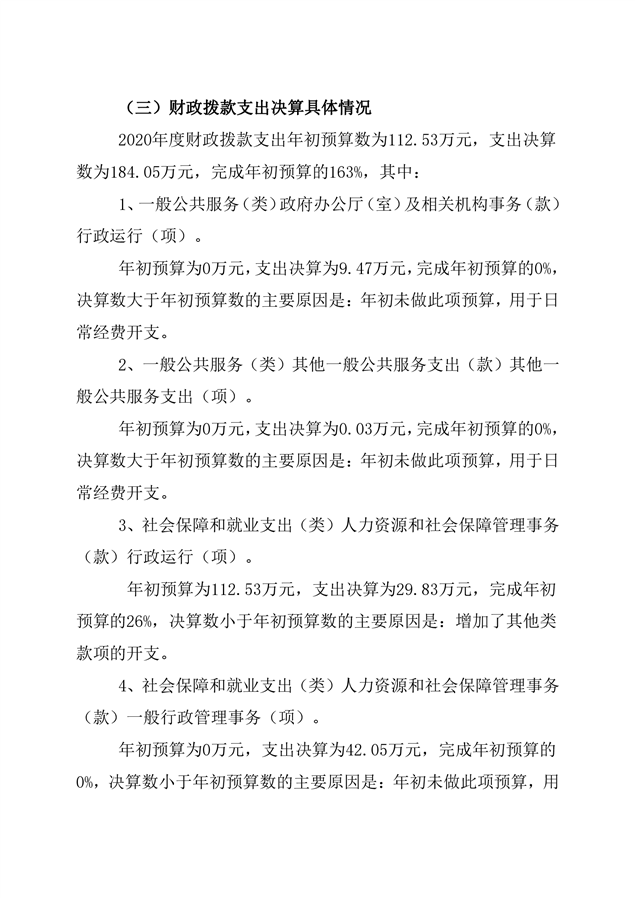 （三）财政拨款支出决算具体情况

2020年度财政拨款支出年初预算数为112.53万元，支出决算数为184.05万元，完成年初预算的163%，其中：

1、一般公共服务（类）政府办公厅（室）及相关机构事务（款）行政运行（项）。

年初预算为0万元，支出决算为9.47万元，完成年初预算的0%，决算数大于年初预算数的主要原因是：年初未做此项预算，用于日常经费开支。

2、一般公共服务（类）其他一般公共服务支出（款）其他一般公共服务支出（项）。

年初预算为0万元，支出决算为0.03万元，完成年初预算的0%，决算数大于年初预算数的主要原因是：年初未做此项预算，用于日常经费开支。

3、社会保障和就业支出（类）人力资源和社会保障管理事务（款）行政运行（项）。

年初预算为112.53万元，支出决算为29.83万元，完成年初预算的26%，决算数小于年初预算数的主要原因是：增加了其他类款项的开支。

4、社会保障和就业支出（类）人力资源和社会保障管理事务（款）一般行政管理事务（项）。

年初预算为0万元，支出决算为42.05万元，完成年初预算的0%，决算数小于年初预算数的主要原因是：年初未做此项预算，用